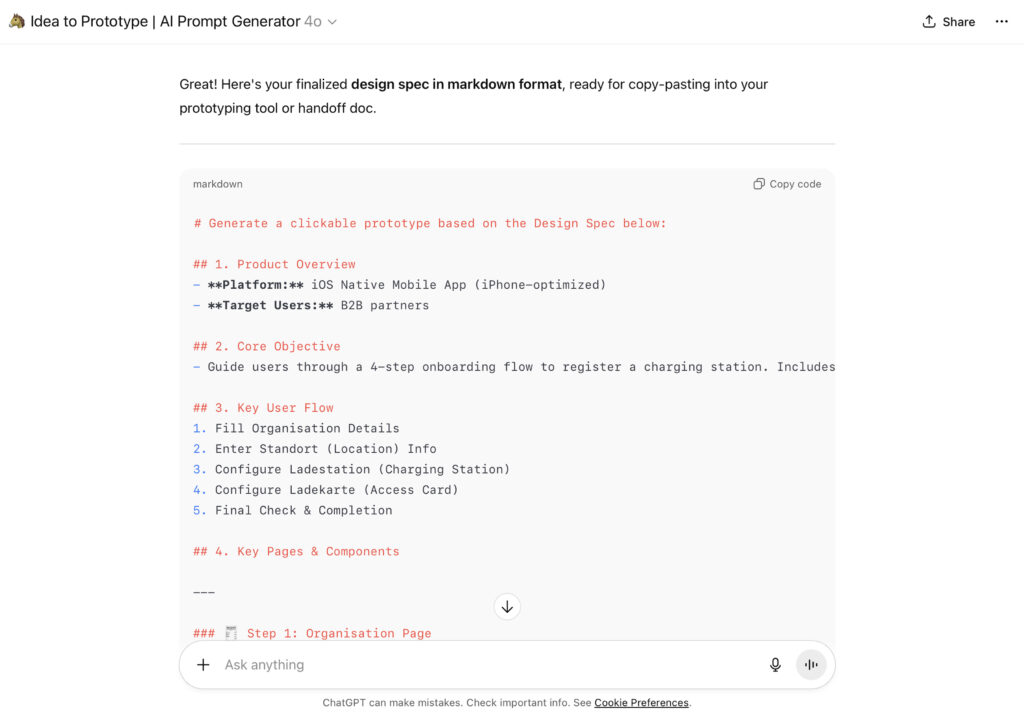 Idea to Prototype | AI Prompt Generator 4o

Share

Great! Here's your finalized **design spec in markdown format**, ready for copy-pasting into your prototyping tool or handoff doc.

markdown

Copy code

# Generate a clickable prototype based on the Design Spec below:

## 1. Product Overview
- **Platform:** iOS Native Mobile App (iPhone-optimized)
- **Target Users:** B2B partners

## 2. Core Objective
- Guide users through a 4-step onboarding flow to register a charging station. Includes

## 3. Key User Flow
1. Fill Organisation Details
2. Enter Standort (Location) Info
3. Configure Ladestation (Charging Station)
4. Configure Ladekarte (Access Card)
5. Final Check & Completion

## 4. Key Pages & Components

---

### Step 1: Organisation Page

Ask anything

ChatGPT can make mistakes. Check important info. See Cookie Preferences.